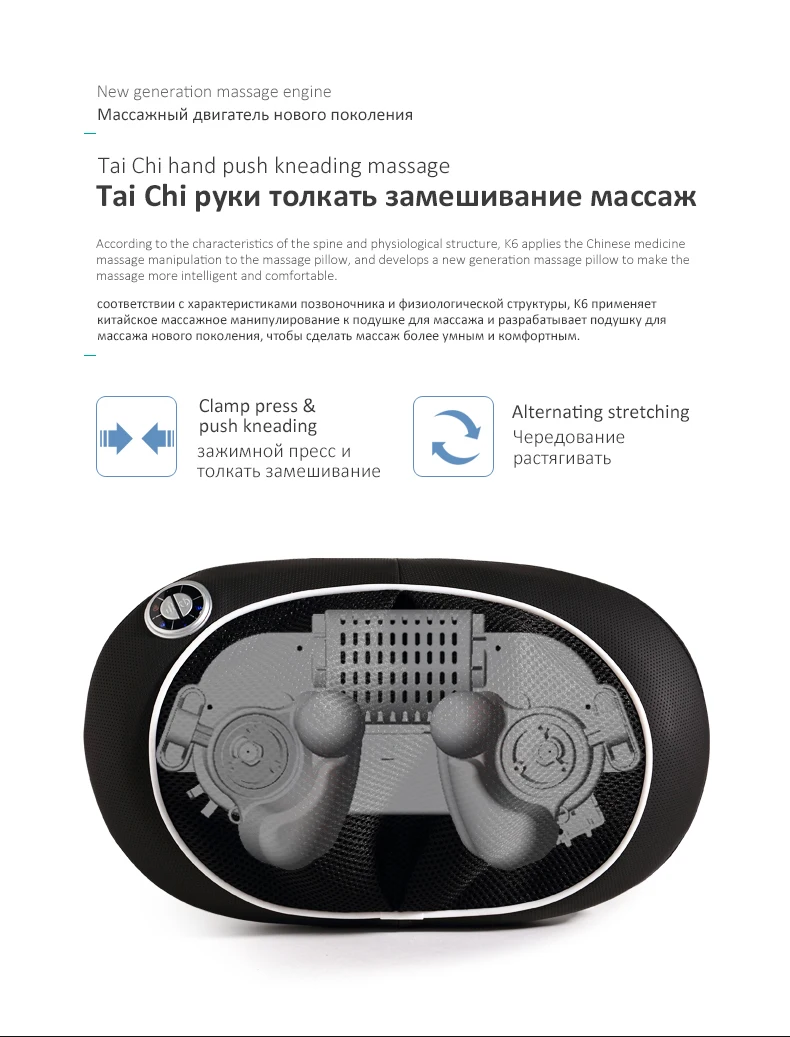 New generation massage engine
Массажный двигатель нового поколения

Tai Chi hand push kneading massage
Tai Chi руки толкать замешивание массаж

According to the characteristics of the spine and physiological structure, K6 applies the Chinese medicine massage manipulation to the massage pillow, and develops a new generation massage pillow to make the massage more intelligent and comfortable.

соответствии с характеристиками позвоночника и физиологической структуры, K6 применяет китайское массажное манипулирование к подушке для массажа и разрабатывает подушку для массажа нового поколения, чтобы сделать массаж более умным и комфортным.

Clamp press & push kneading
зажимной пресс и толкать замешивание

Alternating stretching
Чередование растягивать